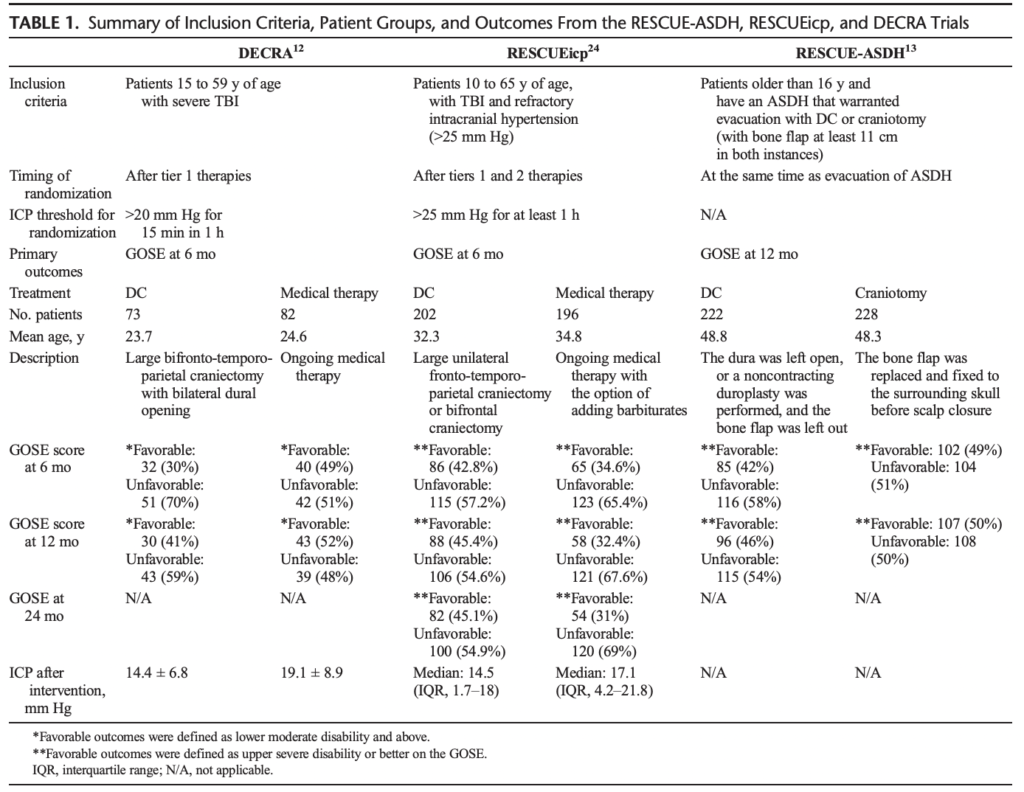 **TABLE 1.** Summary of Inclusion Criteria, Patient Groups, and Outcomes From the RESCUE-ASDH, RESCUEicp, and DECRA Trials

| | DECRA$^{12}$ | | RESCUEicp$^{24}$ | | RESCUE-ASDH$^{13}$ | |
|---|---|---|---|---|---|---|
| Inclusion criteria | Patients 15 to 59 y of age with severe TBI | | Patients 10 to 65 y of age, with TBI and refractory intracranial hypertension (>25 mm Hg) | | Patients older than 16 y and have an ASDH that warranted evacuation with DC or craniotomy (with bone flap at least 11 cm in both instances) | |
| Timing of randomization | After tier 1 therapies | | After tiers 1 and 2 therapies | | At the same time as evacuation of ASDH | |
| ICP threshold for randomization | >20 mm Hg for 15 min in 1 h | | >25 mm Hg for at least 1 h | | N/A | |
| Primary outcomes | GOSE at 6 mo | | GOSE at 6 mo | | GOSE at 12 mo | |
| Treatment | DC | Medical therapy | DC | Medical therapy | DC | Craniotomy |
| No. patients | 73 | 82 | 202 | 196 | 222 | 228 |
| Mean age, y | 23.7 | 24.6 | 32.3 | 34.8 | 48.8 | 48.3 |
| Description | Large bifronto-temporo-parietal craniectomy with bilateral dural opening | Ongoing medical therapy | Large unilateral fronto-temporo-parietal craniectomy or bifrontal craniectomy | Ongoing medical therapy with the option of adding barbiturates | The dura was left open, or a noncontracting duroplasty was performed, and the bone flap was left out | The bone flap was replaced and fixed to the surrounding skull before scalp closure |
| GOSE score at 6 mo | *Favorable: 32 (30%) Unfavorable: 51 (70%) | *Favorable: 40 (49%) Unfavorable: 42 (51%) | **Favorable: 86 (42.8%) Unfavorable: 115 (57.2%) | **Favorable: 65 (34.6%) Unfavorable: 123 (65.4%) | **Favorable: 85 (42%) Unfavorable: 116 (58%) | **Favorable: 102 (49%) Unfavorable: 104 (51%) |
| GOSE score at 12 mo | *Favorable: 30 (41%) Unfavorable: 43 (59%) | *Favorable: 43 (52%) Unfavorable: 39 (48%) | **Favorable: 88 (45.4%) Unfavorable: 106 (54.6%) | **Favorable: 58 (32.4%) Unfavorable: 121 (67.6%) | **Favorable: 96 (46%) Unfavorable: 115 (54%) | **Favorable: 107 (50%) Unfavorable: 108 (50%) |
| GOSE at 24 mo | N/A | N/A | **Favorable: 82 (45.1%) Unfavorable: 100 (54.9%) | **Favorable: 54 (31%) Unfavorable: 120 (69%) | N/A | N/A |
| ICP after intervention, mm Hg | 14.4 ± 6.8 | 19.1 ± 8.9 | Median: 14.5 (IQR, 1.7–18) | Median: 17.1 (IQR, 4.2–21.8) | N/A | N/A |

*Favorable outcomes were defined as lower moderate disability and above.
**Favorable outcomes were defined as upper severe disability or better on the GOSE.
IQR, interquartile range; N/A, not applicable.